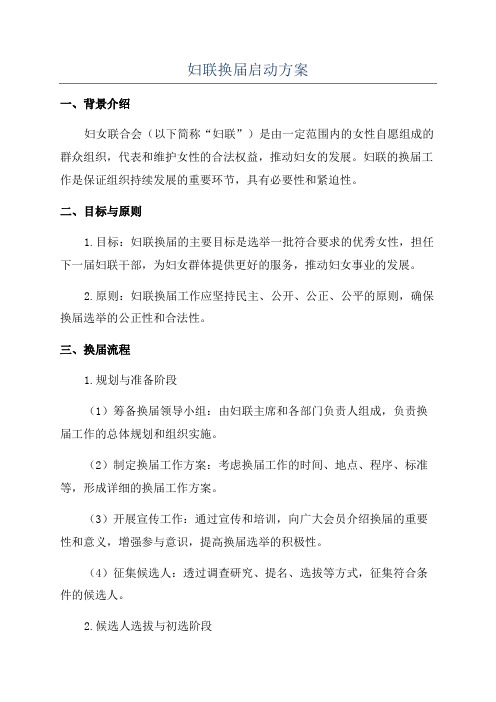 妇联换届启动方案

一、背景介绍

妇女联合会（以下简称“妇联”）是由一定范围内的女性自愿组成的群众组织，代表和维护女性的合法权益，推动妇女的发展。妇联的换届工作是保证组织持续发展的重要环节，具有必要性和紧迫性。

二、目标与原则

1.目标：妇联换届的主要目标是选举一批符合要求的优秀女性，担任下一届妇联干部，为妇女群体提供更好的服务，推动妇女事业的发展。

2.原则：妇联换届工作应坚持民主、公开、公正、公平的原则，确保换届选举的公正性和合法性。

三、换届流程

1.规划与准备阶段

（1）筹备换届领导小组：由妇联主席和各部门负责人组成，负责换届工作的总体规划和组织实施。

（2）制定换届工作方案：考虑换届工作的时间、地点、程序、标准等，形成详细的换届工作方案。

（3）开展宣传工作：通过宣传和培训，向广大会员介绍换届的重要性和意义，增强参与意识，提高换届选举的积极性。

（4）征集候选人：透过调查研究、提名、选拔等方式，征集符合条件的候选人。

2.候选人选拔与初选阶段